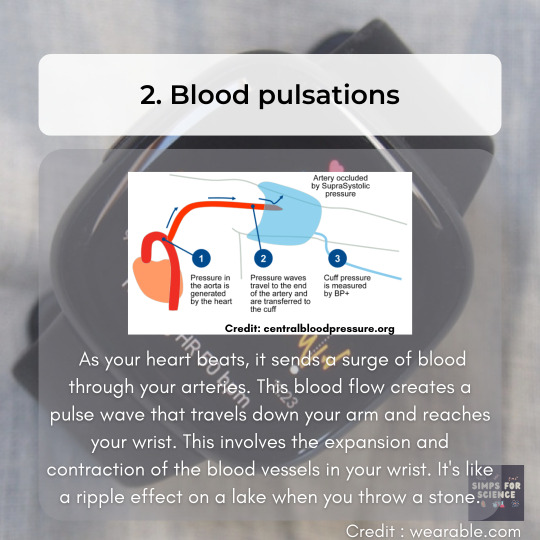 2. Blood pulsations

Artery occluded by SupraSystolic pressure

1
Pressure in the aorta is generated by the heart

2
Pressure waves travel to the end of the artery and are transferred to the cuff

3
Cuff pressure is measured by BP+

Credit: centralbloodpressure.org

As your heart beats, it sends a surge of blood through your arteries. This blood flow creates a pulse wave that travels down your arm and reaches your wrist. This involves the expansion and contraction of the blood vessels in your wrist. It's like a ripple effect on a lake when you throw a stone.

SIMPS FOR SCIENCE

Credit : wearable.com